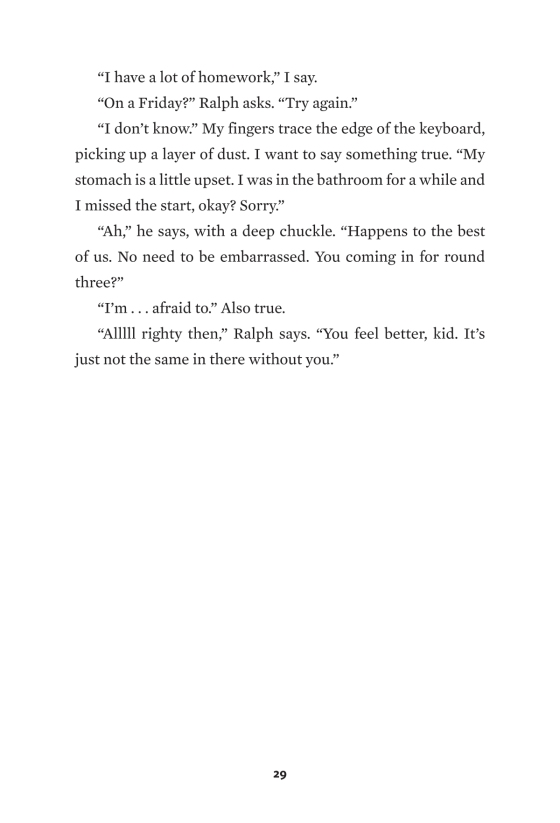 “I have a lot of homework,” I say.

“On a Friday?” Ralph asks. “Try again.”

“I don’t know.” My fingers trace the edge of the keyboard, picking up a layer of dust. I want to say something true. “My stomach is a little upset. I was in the bathroom for a while and I missed the start, okay? Sorry.”

“Ah,” he says, with a deep chuckle. “Happens to the best of us. No need to be embarrassed. You coming in for round three?”

“I’m . . . afraid to.” Also true.

“Alllll righty then,” Ralph says. “You feel better, kid. It’s just not the same in there without you.”

29